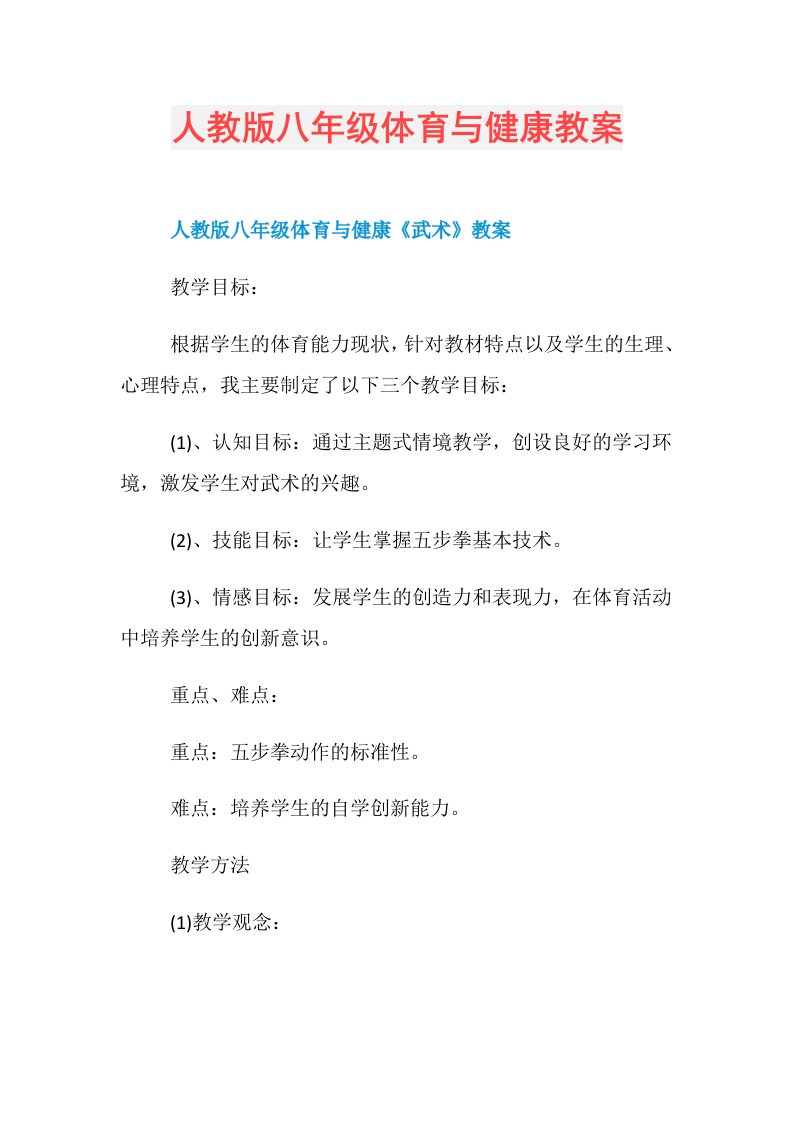 人教版八年级体育与健康教案

人教版八年级体育与健康《武术》教案

教学目标：

根据学生的体育能力现状，针对教材特点以及学生的生理、心理特点，我主要制定了以下三个教学目标：

(1)、认知目标：通过主题式情境教学，创设良好的学习环境，激发学生对武术的兴趣。

(2)、技能目标：让学生掌握五步拳基本技术。

(3)、情感目标：发展学生的创造力和表现力，在体育活动中培养学生的创新意识。

重点、难点：

重点：五步拳动作的标准性。

难点：培养学生的自学创新能力。

教学方法

(1)教学观念：